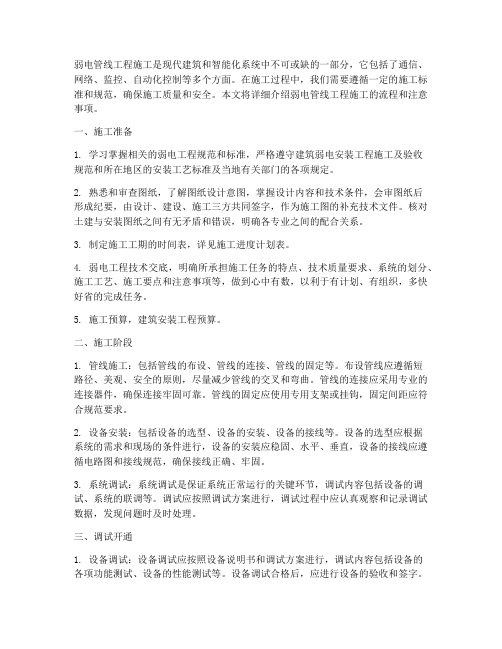 弱电管线工程施工是现代建筑和智能化系统中不可或缺的一部分，它包括了通信、网络、监控、自动化控制等多个方面。在施工过程中，我们需要遵循一定的施工标准和规范，确保施工质量和安全。本文将详细介绍弱电管线工程施工的流程和注意事项。

一、施工准备

1. 学习掌握相关的弱电工程规范和标准，严格遵守建筑弱电安装工程施工及验收规范和所在地区的安装工艺标准及当地有关部门的各项规定。

2. 熟悉和审查图纸，了解图纸设计意图，掌握设计内容和技术条件，会审图纸后形成纪要，由设计、建设、施工三方共同签字，作为施工图的补充技术文件。核对土建与安装图纸之间有无矛盾和错误，明确各专业之间的配合关系。

3. 制定施工工期的时间表，详见施工进度计划表。

4. 弱电工程技术交底，明确所承担施工任务的特点、技术质量要求、系统的划分、施工工艺、施工要点和注意事项等，做到心中有数，以利于有计划、有组织，多快好省的完成任务。

5. 施工预算，建筑安装工程预算。

二、施工阶段

1. 管线施工：包括管线的布设、管线的连接、管线的固定等。布设管线应遵循短路径、美观、安全的原则，尽量减少管线的交叉和弯曲。管线的连接应采用专业的连接器件，确保连接牢固可靠。管线的固定应使用专用支架或挂钩，固定间距应符合规范要求。

2. 设备安装：包括设备的选型、设备的安装、设备的接线等。设备的选型应根据系统的需求和现场的条件进行，设备的安装应稳固、水平、垂直，设备的接线应遵循电路图和接线规范，确保接线正确、牢固。

3. 系统调试：系统调试是保证系统正常运行的关键环节，调试内容包括设备的调试、系统的联调等。调试应按照调试方案进行，调试过程中应认真观察和记录调试数据，发现问题时及时处理。

三、调试开通

1. 设备调试：设备调试应按照设备说明书和调试方案进行，调试内容包括设备的各项功能测试、设备的性能测试等。设备调试合格后，应进行设备的验收和签字。